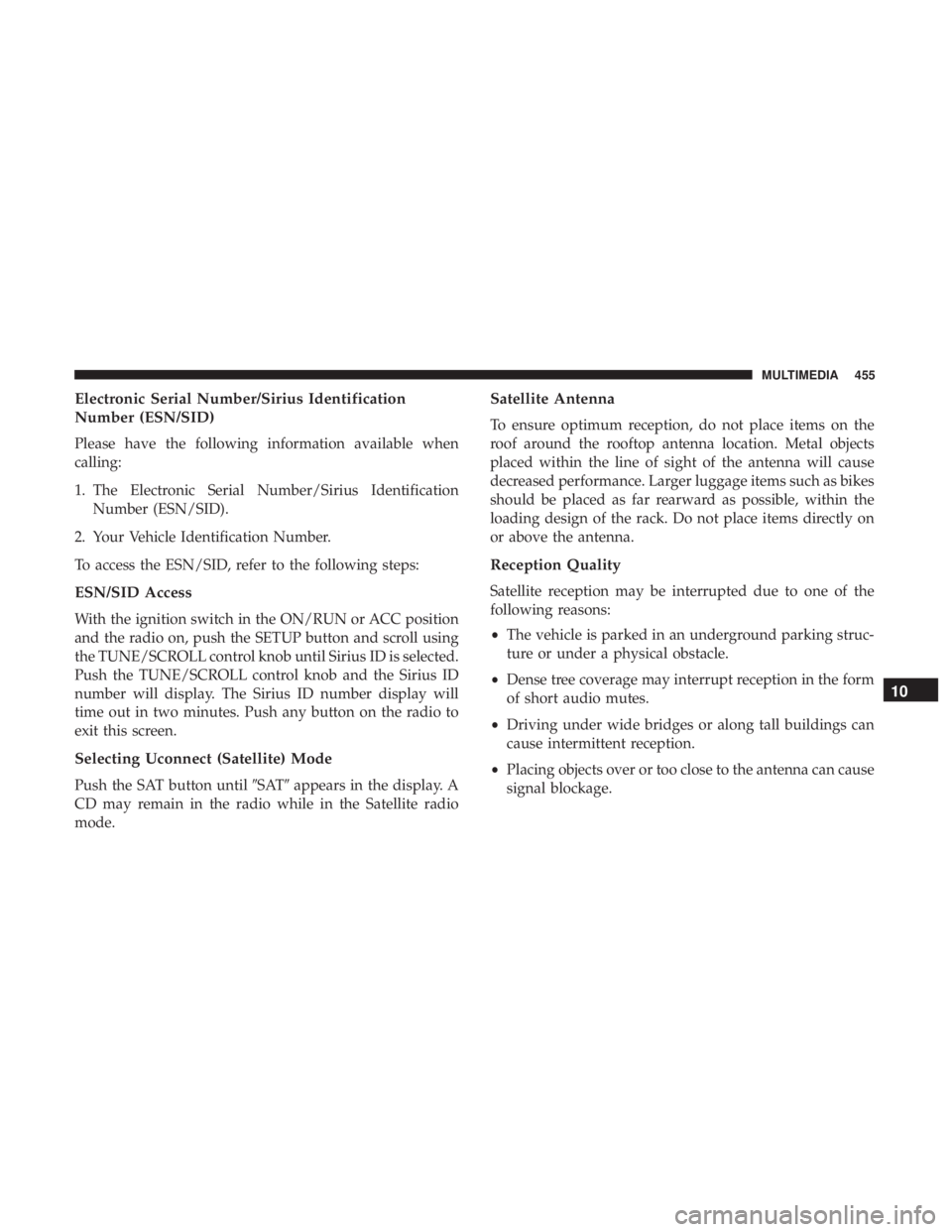 MULTIMEDIA 455

Electronic Serial Number/Sirius Identification Number (ESN/SID)

Please have the following information available when calling:

1. The Electronic Serial Number/Sirius Identification Number (ESN/SID).

2. Your Vehicle Identification Number.

To access the ESN/SID, refer to the following steps:

ESN/SID Access

With the ignition switch in the ON/RUN or ACC position and the radio on, push the SETUP button and scroll using the TUNE/SCROLL control knob until Sirius ID is selected. Push the TUNE/SCROLL control knob and the Sirius ID number will display. The Sirius ID number display will time out in two minutes. Push any button on the radio to exit this screen.

Selecting Uconnect (Satellite) Mode

Push the SAT button until ″SAT″ appears in the display. A CD may remain in the radio while in the Satellite radio mode.

Satellite Antenna

To ensure optimum reception, do not place items on the roof around the rooftop antenna location. Metal objects placed within the line of sight of the antenna will cause decreased performance. Larger luggage items such as bikes should be placed as far rearward as possible, within the loading design of the rack. Do not place items directly on or above the antenna.

Reception Quality

Satellite reception may be interrupted due to one of the following reasons:

• The vehicle is parked in an underground parking structure or under a physical obstacle.

• Dense tree coverage may interrupt reception in the form of short audio mutes.

• Driving under wide bridges or along tall buildings can cause intermittent reception.

• Placing objects over or too close to the antenna can cause signal blockage.

10

carmanualsonline.info